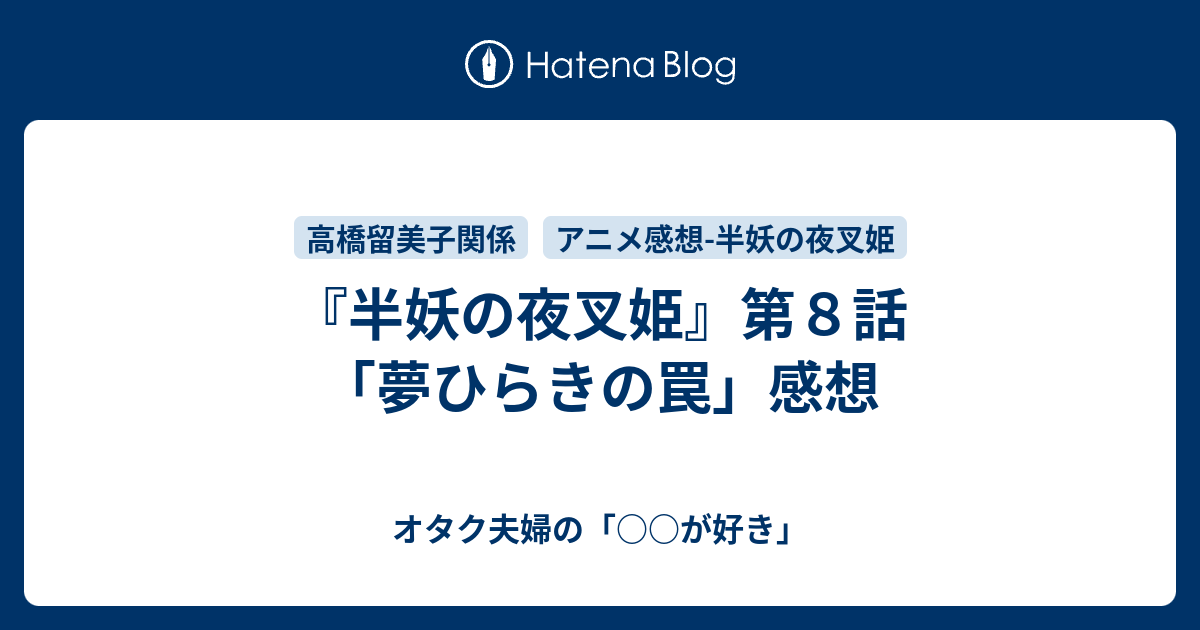 Hatena Blog

高橋留美子関係

アニメ感想-半妖の夜叉姫

『半妖の夜叉姫』第８話「夢ひらきの罠」感想

オタク夫婦の「○○が好き」